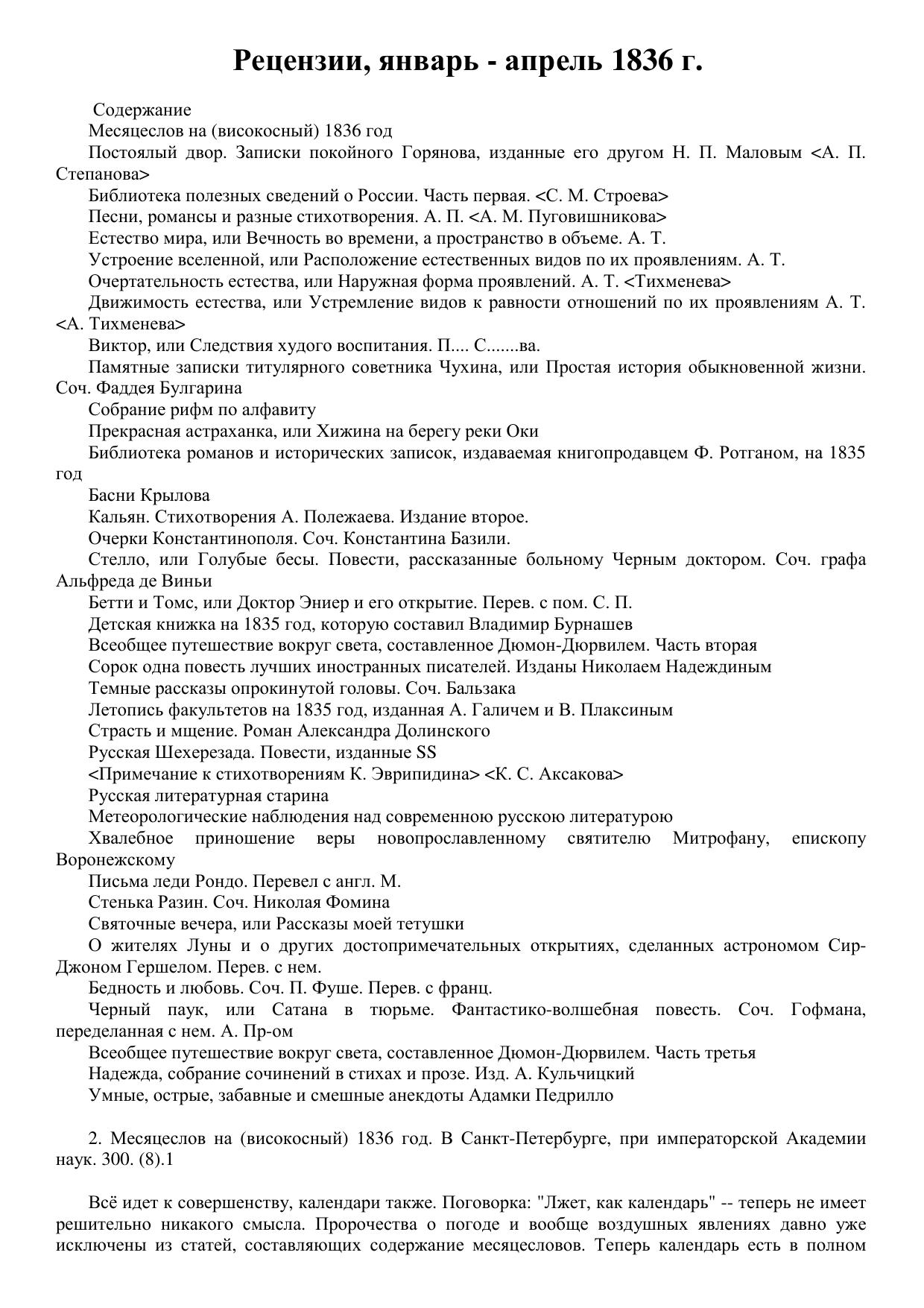 Рецензии, январь - апрель 1836 г.

Содержание

Месяцеслов на (високосный) 1836 год

Постоялый двор. Записки покойного Горянова, изданные его другом Н. П. Маловым <А. П. Степанова>

Библиотека полезных сведений о России. Часть первая. <С. М. Строева>

Песни, романсы и разные стихотворения. А. П. <А. М. Пуговишникова>

Естество мира, или Вечность во времени, а пространство в объеме. А. Т.

Устроение вселенной, или Расположение естественных видов по их проявлениям. А. Т.

Очертательность естества, или Наружная форма проявлений. А. Т. <Тихменева>

Движимость естества, или Устремление видов к равности отношений по их проявлениям А. Т. <А. Тихменева>

Виктор, или Следствия худого воспитания. П.... С.......ва.

Памятные записки титулярного советника Чухина, или Простая история обыкновенной жизни. Соч. Фаддея Булгарина

Собрание рифм по алфавиту

Прекрасная астраханка, или Хижина на берегу реки Оки

Библиотека романов и исторических записок, издаваемая книгопродавцем Ф. Ротганом, на 1835 год

Басни Крылова

Кальян. Стихотворения А. Полежаева. Издание второе.

Очерки Константинополя. Соч. Константина Базили.

Стелло, или Голубые бесы. Повести, рассказанные больному Черным доктором. Соч. графа Альфреда де Виньи

Бетти и Томс, или Доктор Эниер и его открытие. Перев. с пом. С. П.

Детская книжка на 1835 год, которую составил Владимир Бурнашев

Всеобщее путешествие вокруг света, составленное Дюмон-Дюрвилем. Часть вторая

Сорок одна повесть лучших иностранных писателей. Изданы Николаем Надеждиным

Темные рассказы опрокинутой головы. Соч. Бальзака

Летопись факультетов на 1835 год, изданная А. Галичем и В. Плаксиным

Страсть и мщение. Роман Александра Долинского

Русская Шехерезада. Повести, изданные SS

<Примечание к стихотворениям К. Эврипидина> <К. С. Аксакова>

Русская литературная старина

Метеорологические наблюдения над современною русскою литературою

Хвалебное приношение веры новопрославленному святителю Митрофану, епископу Воронежскому

Письма леди Рондо. Перевел с англ. М.

Стенька Разин. Соч. Николая Фомина

Святочные вечера, или Рассказы моей тетушки

О жителях Луны и о других достопримечательных открытиях, сделанных астрономом Сир-Джоном Гершелом. Перев. с нем.

Бедность и любовь. Соч. П. Фуше. Перев. с франц.

Черный паук, или Сатана в тюрьме. Фантастико-волшебная повесть. Соч. Гофмана, переделанная с нем. А. Пр-ом

Всеобщее путешествие вокруг света, составленное Дюмон-Дюрвилем. Часть третья

Надежда, собрание сочинений в стихах и прозе. Изд. А. Кульчицкий

Умные, острые, забавные и смешные анекдоты Адамки Педрилло

2. Месяцеслов на (високосный) 1836 год. В Санкт-Петербурге, при императорской Академии наук. 300. (8).1

Всё идет к совершенству, календари также. Поговорка: "Лжет, как календарь" -- теперь не имеет решительно никакого смысла. Пророчества о погоде и вообще воздушных явлениях давно уже исключены из статей, составляющих содержание месяцесловов. Теперь календарь есть в полном